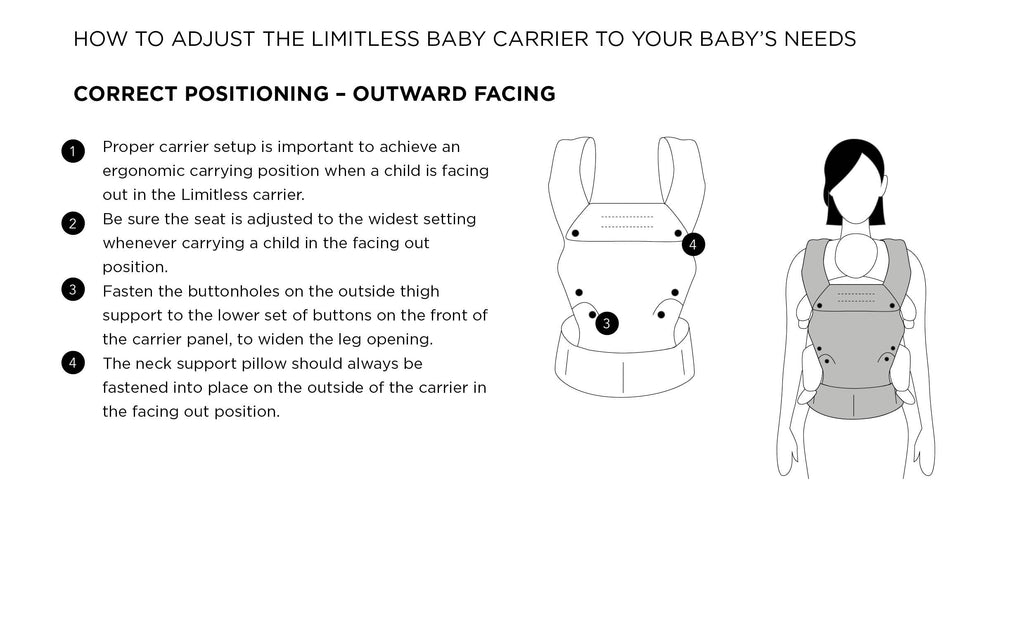 HOW TO ADJUST THE LIMITLESS BABY CARRIER TO YOUR BABY'S NEEDS

CORRECT POSITIONING – OUTWARD FACING

1 Proper carrier setup is important to achieve an ergonomic carrying position when a child is facing out in the Limitless carrier.

2 Be sure the seat is adjusted to the widest setting whenever carrying a child in the facing out position.

3 Fasten the buttonholes on the outside thigh support to the lower set of buttons on the front of the carrier panel, to widen the leg opening.

4 The neck support pillow should always be fastened into place on the outside of the carrier in the facing out position.

4

3